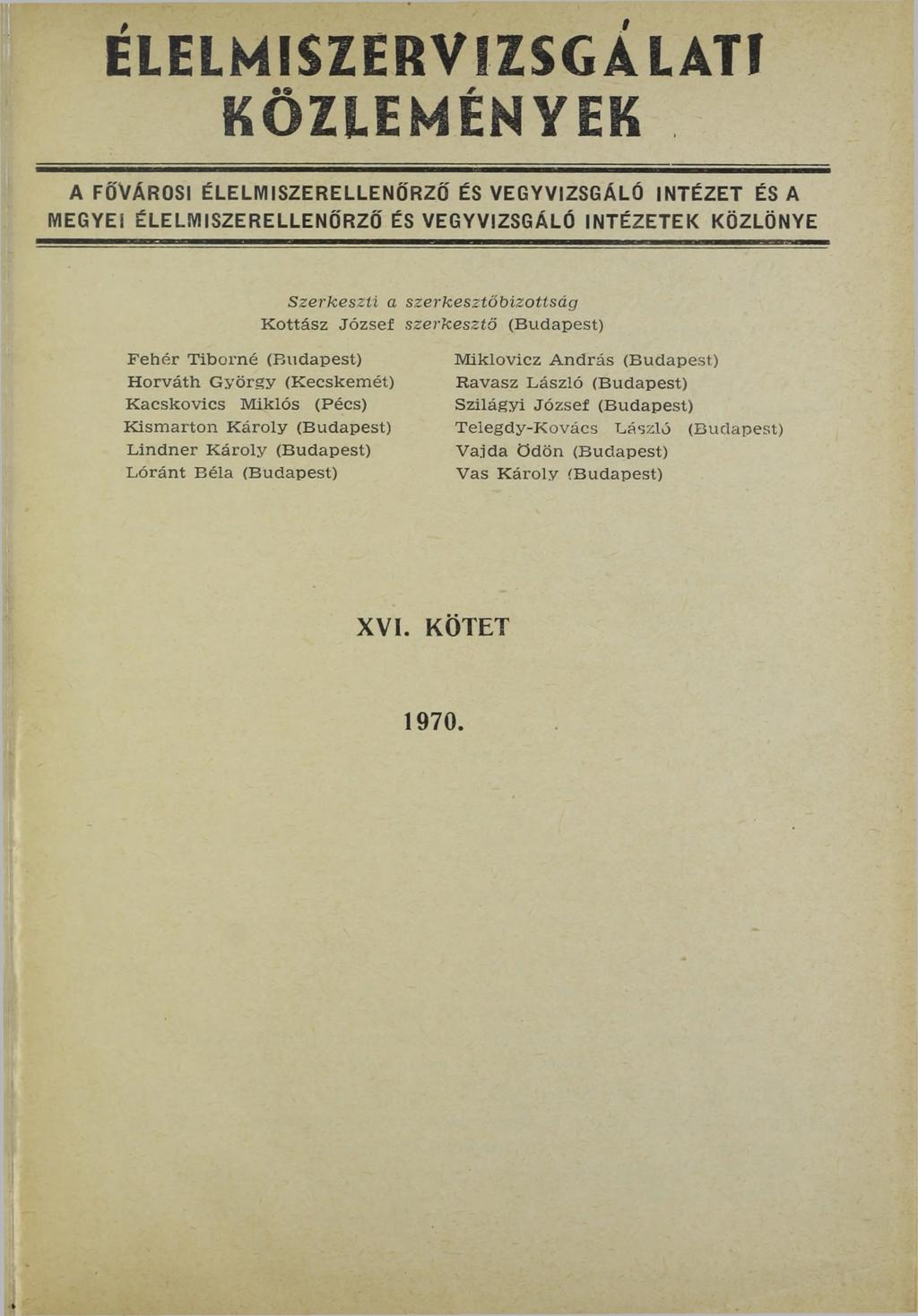 ÉLELMISZERVIZSGÁLATI KÖZLEMÉNYEK

A FŐVÁROSI ÉLELMISZERELLENŐRZŐ ÉS VEGYVIZSGÁLÓ INTÉZET ÉS A MEGYEI ÉLELMISZERELLENŐRZŐ ÉS VEGYVIZSGÁLÓ INTÉZETEK KÖZLÖNYE

Szerkeszti a szerkesztőbizottság
Kottász József szerkesztő (Budapest)

Fehér Tiborné (Budapest)
Horváth György (Kecskemét)
Kacskovics Miklós (Pécs)
Kismarton Károly (Budapest)
Lindner Károly (Budapest)
Lóránt Béla (Budapest)

Miklovicz András (Budapest)
Ravasz László (Budapest)
Szilágyi József (Budapest)
Telegdy-Kovács László (Budapest)
Vajda Ödön (Budapest)
Vas Károly (Budapest)

XVI. KÖTET

1970.